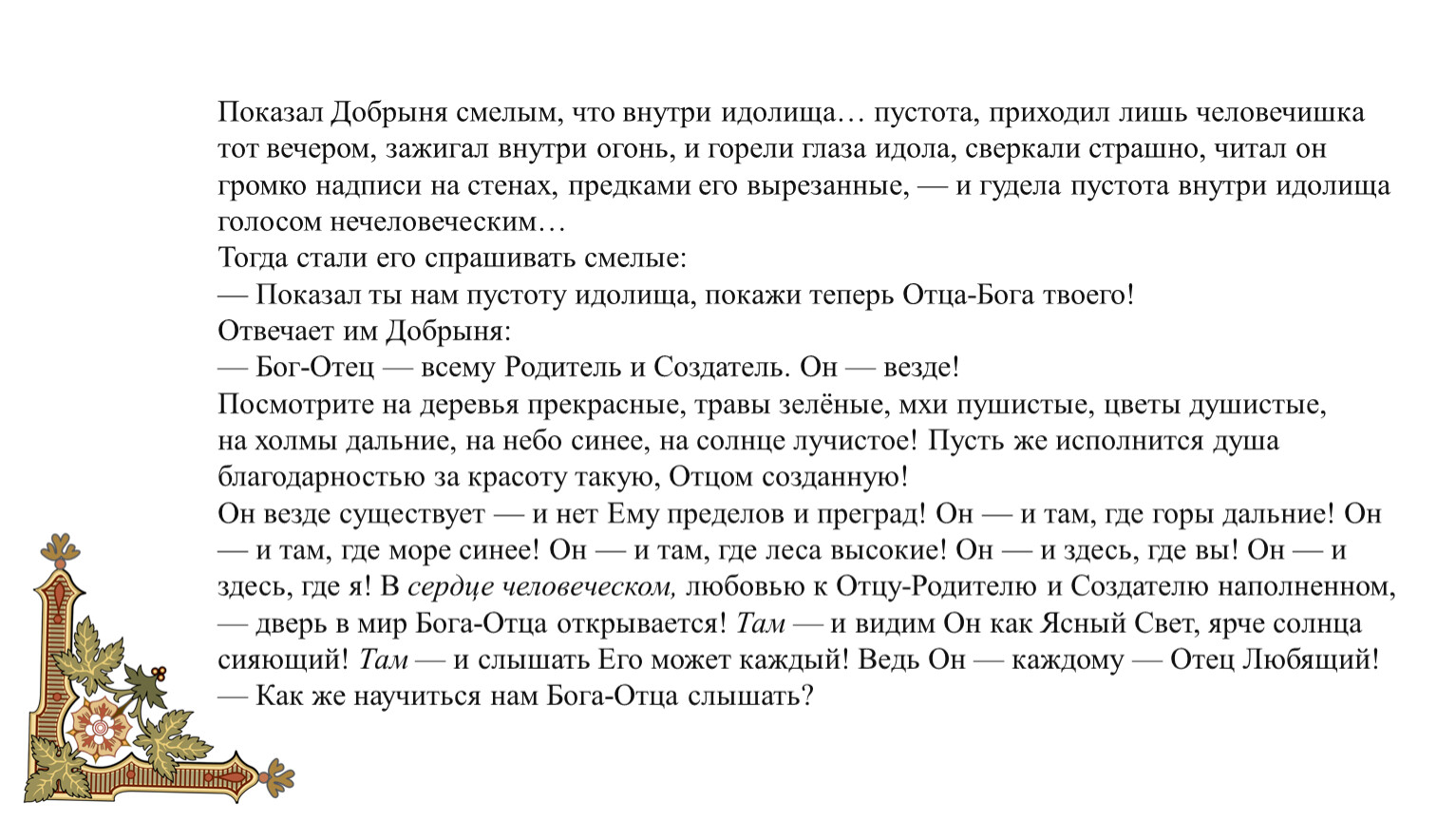 Показал Добрыня смелым, что внутри идолища… пустота, приходил лишь человечишка тот вечером, зажигал внутри огонь, и горели глаза идола, сверкали страшно, читал он громко надписи на стенах, предками его вырезанные, — и гудела пустота внутри идолища голосом нечеловеческим…
Тогда стали его спрашивать смелые:
— Показал ты нам пустоту идолища, покажи теперь Отца-Бога твоего!
Отвечает им Добрыня:
— Бог-Отец — всему Родитель и Создатель. Он — везде!
Посмотрите на деревья прекрасные, травы зелёные, мхи пушистые, цветы душистые, на холмы дальние, на небо синее, на солнце лучистое! Пусть же исполнится душа благодарностью за красоту такую, Отцом созданную!
Он везде существует — и нет Ему пределов и преград! Он — и там, где горы дальние! Он — и там, где море синее! Он — и там, где леса высокие! Он — и здесь, где вы! Он — и здесь, где я! В сердце человеческом, любовью к Отцу-Родителю и Создателю наполненном, — дверь в мир Бога-Отца открывается! Там — и видим Он как Ясный Свет, ярче солнца сияющий! Там — и слышать Его может каждый! Ведь Он — каждому — Отец Любящий!
— Как же научиться нам Бога-Отца слышать?